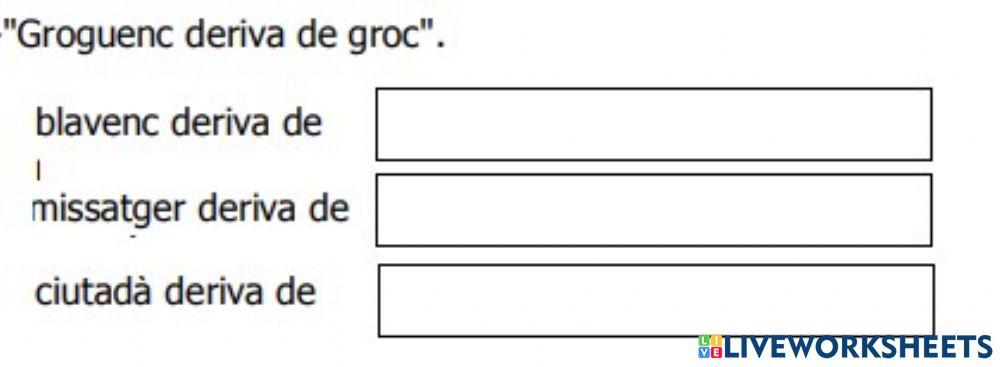 "Groguenc deriva de groc".

blavenc deriva de

missatger deriva de

ciutadà deriva de

LIVEWORKSHEETS